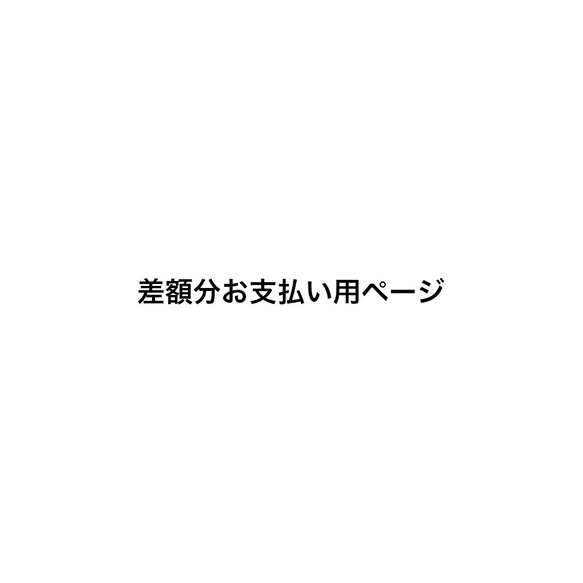 差額分お支払い用ページ